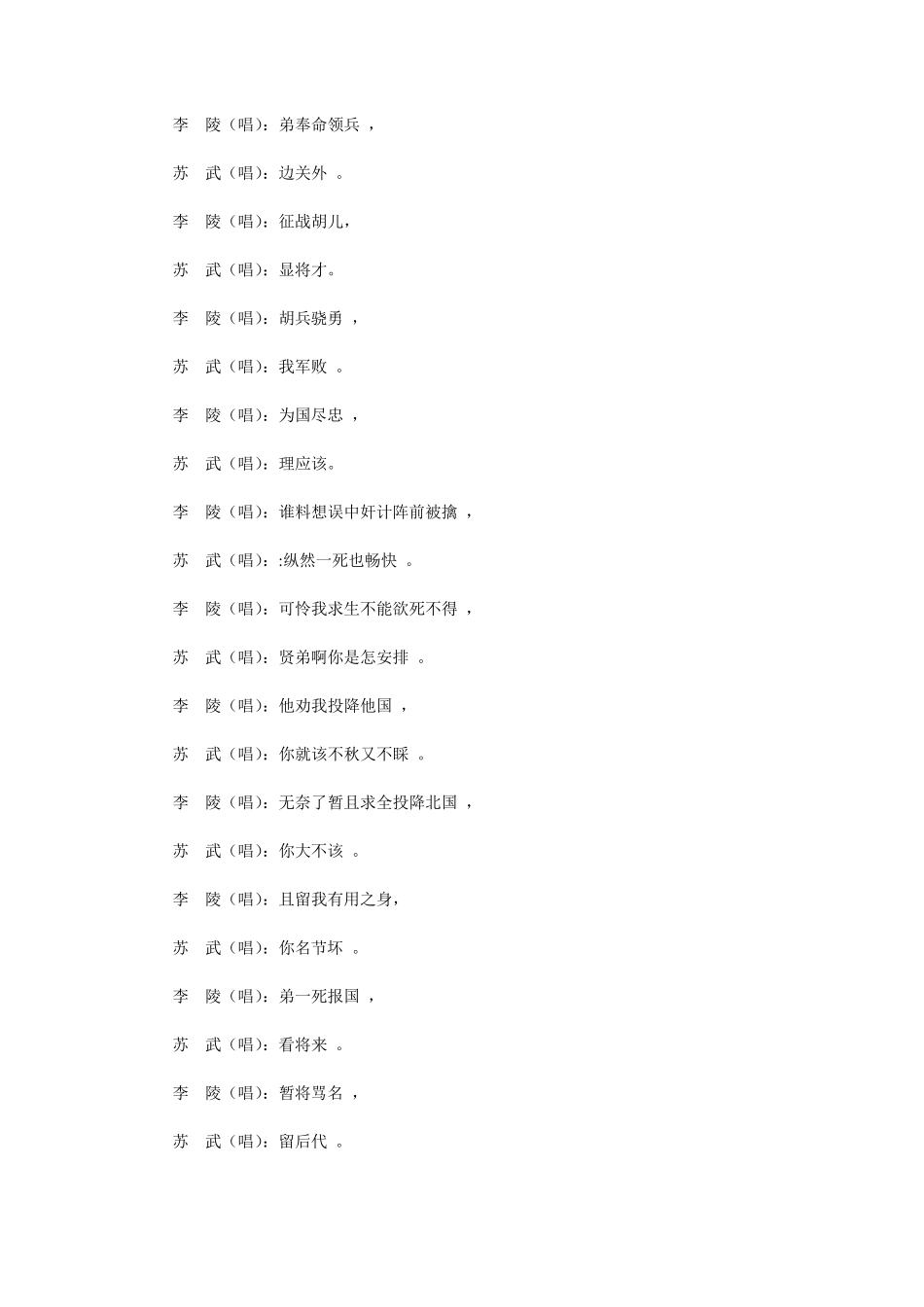 李 陵（唱）：弟奉命领兵 ，

苏 武（唱）：边关外 。

李 陵（唱）：征战胡儿，

苏 武（唱）：显将才。

李 陵（唱）：胡兵骁勇 ，

苏 武（唱）：我军败 。

李 陵（唱）：为国尽忠 ，

苏 武（唱）：理应该。

李 陵（唱）：谁料想误中奸计阵前被擒 ，

苏 武（唱）：:纵然一死也畅快 。

李 陵（唱）：可怜我求生不能欲死不得 ，

苏 武（唱）：贤弟啊你是怎安排 。

李 陵（唱）：他劝我投降他国 ，

苏 武（唱）：你就该不秋又不睬 。

李 陵（唱）：无奈了暂且求全投降北国 ，

苏 武（唱）：你大不该 。

李 陵（唱）：且留我有用之身，

苏 武（唱）：你名节坏 。

李 陵（唱）：弟一死报国 ，

苏 武（唱）：看将来 。

李 陵（唱）：暂将骂名 ，

苏 武（唱）：留后代 。